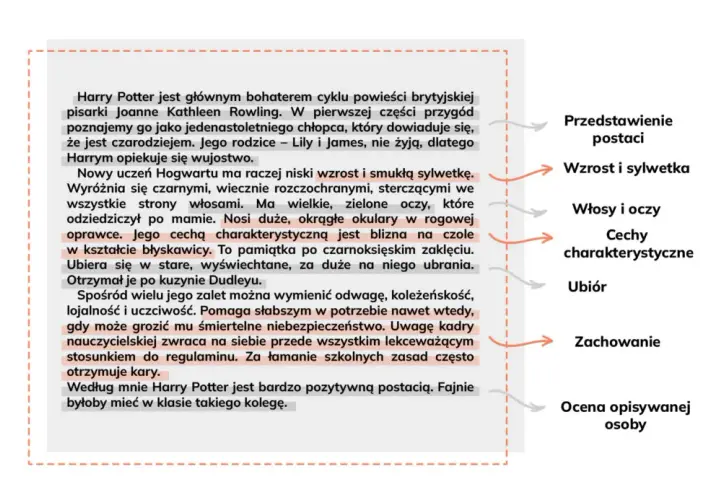 Harry Potter jest głównym bohaterem cyklu powieści brytyjskiej pisarki Joanne Kathleen Rowling. W pierwszej części przygód poznajemy go jako jedenastoletniego chłopca, który dowiaduje się, że jest czarodziejem. Jego rodzice – Lily i James, nie żyją, dlatego Harrym opiekuje się wujostwo.

Nowy uczeń Hogwartu ma raczej niski wzrost i smukłą sylwetkę. Wyróżnia się czarnymi, wiecznie rozczochranymi, sterczącymi we wszystkie strony włosami. Ma wielkie, zielone oczy, które odziedziczył po mamie. Nosi duże, okrągłe okulary w rogowej oprawce. Jego cechą charakterystyczną jest blizna na czole w kształcie błyskawicy. To pamiątka po czarnoksięskim zaklęciu. Ubiera się w stare, wyświechtane, za duże na niego ubrania. Otrzymał je po kuzynie Dudleyu.

Spośród wielu jego zalet można wymienić odwagę, koleżeńskość, lojalność i uczciwość. Pomaga słabszym w potrzebie nawet wtedy, gdy może grozić mu śmiertelne niebezpieczeństwo. Uwagę kadry nauczycielskiej zwraca na siebie przede wszystkim lekceważącym stosunkiem do regulaminu. Za łamanie szkolnych zasad często otrzymuje kary.

Według mnie Harry Potter jest bardzo pozytywną postacią. Fajnie byłoby mieć w klasie takiego kolegę.

Przedstawienie postaci

Wzrost i sylwetka

Włosy i oczy

Cechy charakterystyczne

Ubiór

Zachowanie

Ocena opisywanej osoby